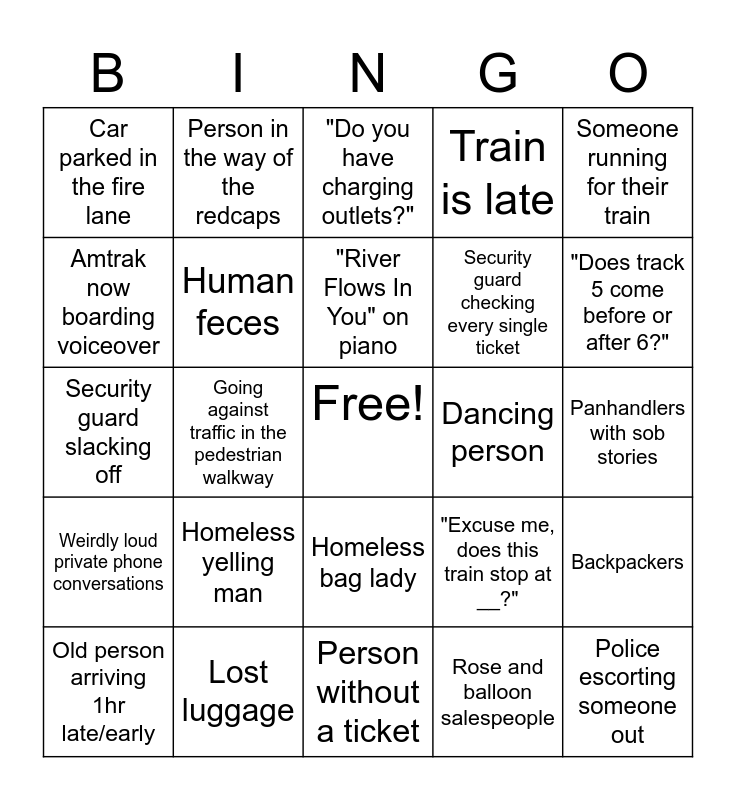 | B | I | N | G | O |
|---|---|---|---|---|
| Car parked in the fire lane | Person in the way of the redcaps | "Do you have charging outlets?" | Train is late | Someone running for their train |
| Amtrak now boarding voiceover | Human feces | "River Flows In You" on piano | Security guard checking every single ticket | "Does track 5 come before or after 6?" |
| Security guard slacking off | Going against traffic in the pedestrian walkway | Free! | Dancing person | Panhandlers with sob stories |
| Weirdly loud private phone conversations | Homeless yelling man | Homeless bag lady | "Excuse me, does this train stop at __?" | Backpackers |
| Old person arriving 1hr late/early | Lost luggage | Person without a ticket | Rose and balloon salespeople | Police escorting someone out |